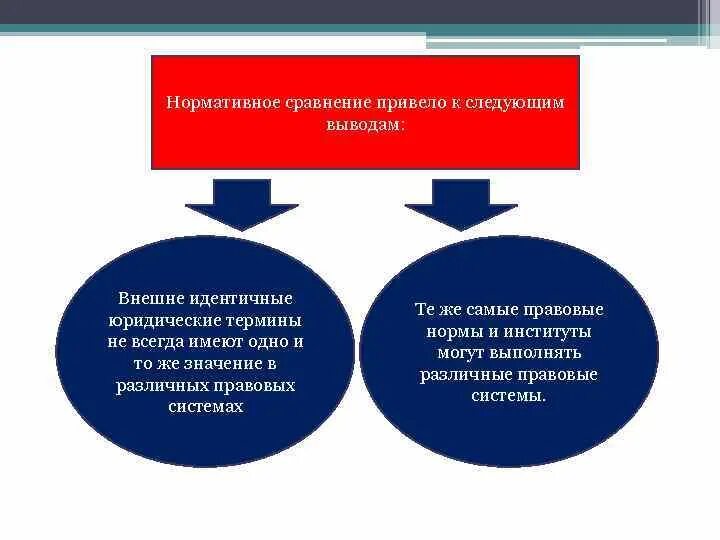 Нормативное сравнение привело к следующим выводам:

Внешне идентичные юридические термины не всегда имеют одно и то же значение в различных правовых системах

Те же самые правовые нормы и институты могут выполнять различные правовые системы.